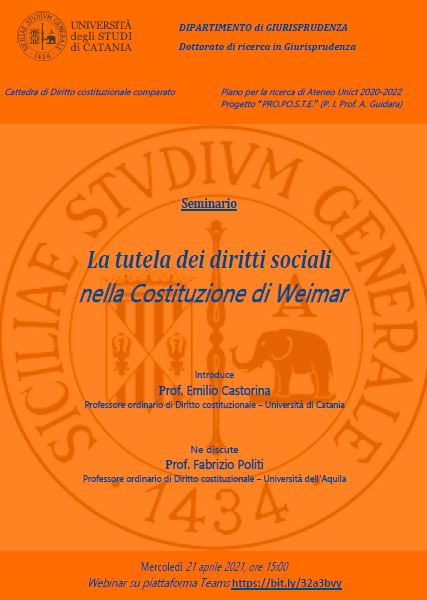 SICILIAE STVDIVM GENERALE
1434

UNIVERSITÀ degli STUDI di CATANIA

DIPARTIMENTO di GIURISPRUDENZA
Dottorato di ricerca in Giurisprudenza

Cattedra di Diritto costituzionale comparato

Piano per la ricerca di Ateneo Unict 2020-2022
Progetto "PRO.PO.S.T.E." (P. I. Prof. A. Guidara)

SICILIAE STVDIVM GENERALE
1434

Seminario

La tutela dei diritti sociali
nella Costituzione di Weimar

Introduce
Prof. Emilio Castorina
Professore ordinario di Diritto costituzionale – Università di Catania

Ne discute
Prof. Fabrizio Politi
Professore ordinario di Diritto costituzionale – Università dell'Aquila

Mercoledì 21 aprile 2021, ore 15:00
Webinar su piattaforma Teams https://bit.ly/32a3bvy